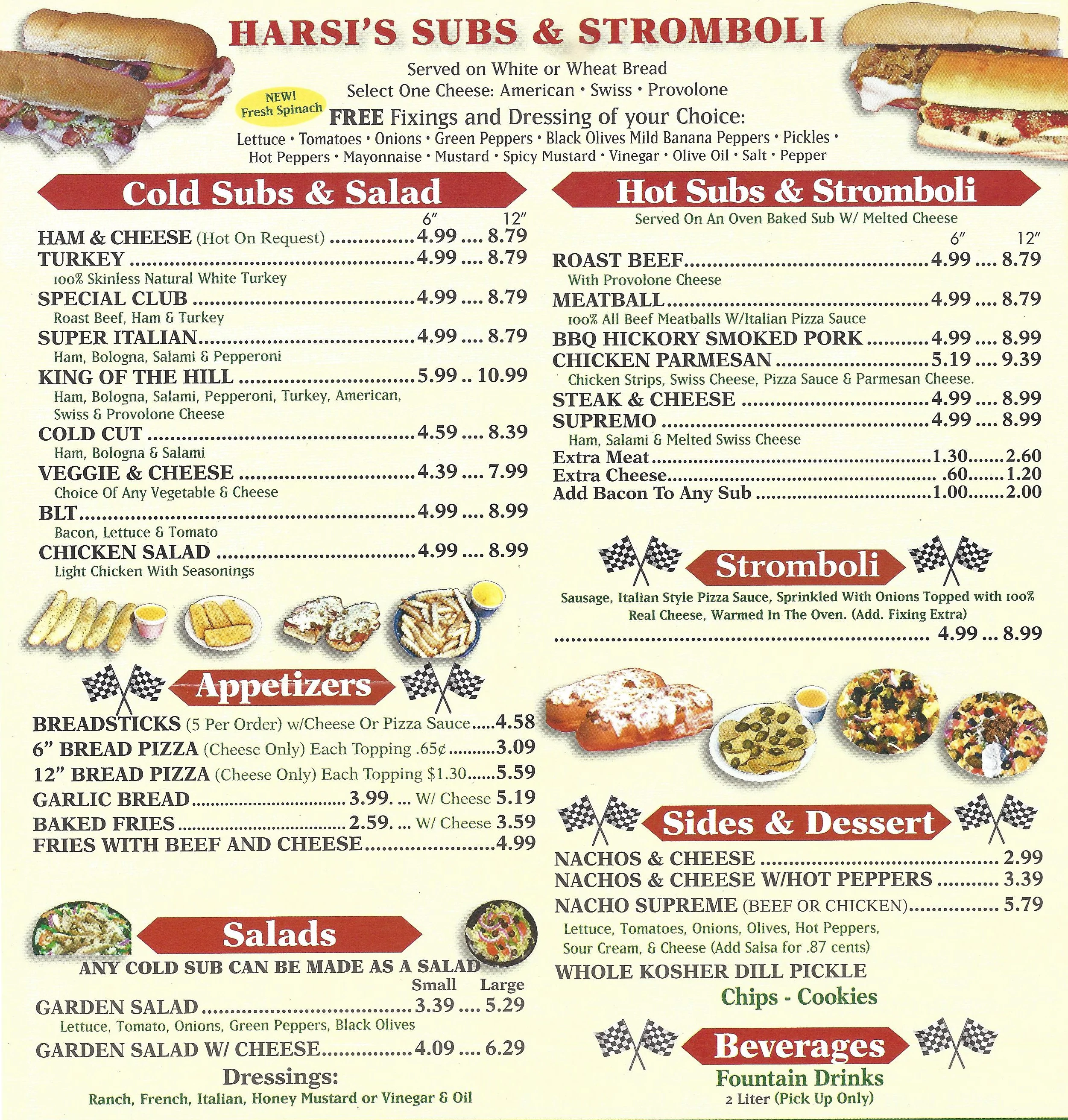 HARSI'S SUBS & STROMBOLI

Served on White or Wheat Bread
Select One Cheese: American • Swiss • Provolone

NEW! Fresh Spinach

FREE Fixings and Dressing of your Choice:
Lettuce • Tomatoes • Onions • Green Peppers • Black Olives Mild Banana Peppers • Pickles • Hot Peppers • Mayonnaise • Mustard • Spicy Mustard • Vinegar • Olive Oil • Salt • Pepper

Cold Subs & Salad

6" 12"
HAM & CHEESE (Hot On Request) 4.99 .... 8.79
TURKEY 4.99 .... 8.79
100% Skinless Natural White Turkey
SPECIAL CLUB 4.99 .... 8.79
Roast Beef, Ham & Turkey
SUPER ITALIAN 4.99 .... 8.79
Ham, Bologna, Salami & Pepperoni
KING OF THE HILL 5.99 .. 10.99
Ham, Bologna, Salami, Pepperoni, Turkey, American, Swiss & Provolone Cheese
COLD CUT 4.59 .... 8.39
Ham, Bologna & Salami
VEGGIE & CHEESE 4.39 .... 7.99
Choice Of Any Vegetable & Cheese
BLT 4.99 .... 8.99
Bacon, Lettuce & Tomato
CHICKEN SALAD 4.99 .... 8.99
Light Chicken With Seasonings

Appetizers

BREADSTICKS (5 Per Order) w/Cheese Or Pizza Sauce 4.58
6" BREAD PIZZA (Cheese Only) Each Topping .65¢ 3.09
12" BREAD PIZZA (Cheese Only) Each Topping $1.30 5.59
GARLIC BREAD 3.99. ... W/ Cheese 5.19
BAKED FRIES 2.59. ... W/ Cheese 3.59
FRIES WITH BEEF AND CHEESE 4.99

Salads

ANY COLD SUB CAN BE MADE AS A SALAD
Small Large
GARDEN SALAD 3.39 .... 5.29
Lettuce, Tomato, Onions, Green Peppers, Black Olives
GARDEN SALAD W/ CHEESE 4.09 .... 6.29

Dressings:
Ranch, French, Italian, Honey Mustard or Vinegar & Oil

Hot Subs & Stromboli

Served On An Oven Baked Sub W/ Melted Cheese
6" 12"
ROAST BEEF 4.99 .... 8.79
With Provolone Cheese
MEATBALL 4.99 .... 8.79
100% All Beef Meatballs W/Italian Pizza Sauce
BBQ HICKORY SMOKED PORK 4.99 .... 8.99
CHICKEN PARMESAN 5.19 .... 9.39
Chicken Strips, Swiss Cheese, Pizza Sauce & Parmesan Cheese.
STEAK & CHEESE 4.99 .... 8.99
SUPREMO 4.99 .... 8.99
Ham, Salami & Melted Swiss Cheese
Extra Meat 1.30 2.60
Extra Cheese .60 1.20
Add Bacon To Any Sub 1.00 2.00

Stromboli

Sausage, Italian Style Pizza Sauce, Sprinkled With Onions Topped with 100% Real Cheese, Warmed In The Oven. (Add. Fixing Extra)
4.99 ... 8.99

Sides & Dessert

NACHOS & CHEESE 2.99
NACHOS & CHEESE W/HOT PEPPERS 3.39
NACHO SUPREME (BEEF OR CHICKEN) 5.79
Lettuce, Tomatoes, Onions, Olives, Hot Peppers, Sour Cream, & Cheese (Add Salsa for .87 cents)
WHOLE KOSHER DILL PICKLE
Chips - Cookies

Beverages

Fountain Drinks
2 Liter (Pick Up Only)